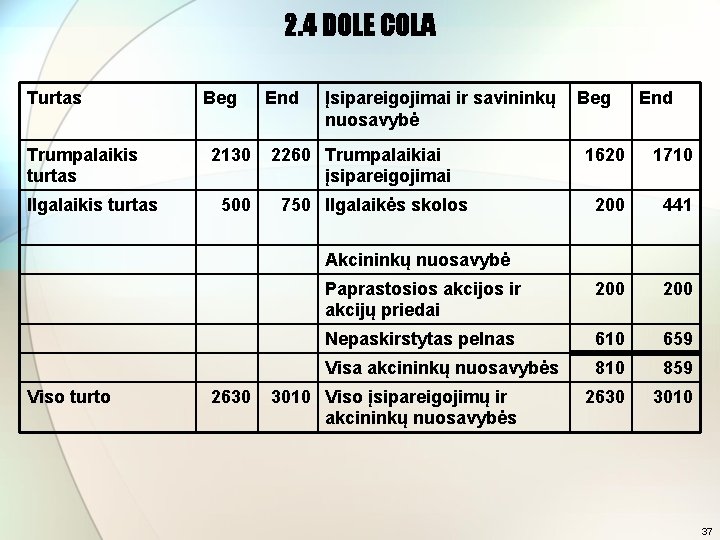 2.4 DOLE COLA

| Turtas | Beg | End | Įsipareigojimai ir savininkų nuosavybė | Beg | End |
|---|---|---|---|---|---|
| Trumpalaikis turtas | 2130 | 2260 | Trumpalaikiai įsipareigojimai | 1620 | 1710 |
| Ilgalaikis turtas | 500 | 750 | Ilgalaikės skolos | 200 | 441 |
| | | | Akcininkų nuosavybė | | |
| | | | Paprastosios akcijos ir akcijų priedai | 200 | 200 |
| | | | Nepaskirstytas pelnas | 610 | 659 |
| | | | Visa akcininkų nuosavybės | 810 | 859 |
| Viso turto | 2630 | 3010 | Viso įsipareigojimų ir akcininkų nuosavybės | 2630 | 3010 |

37